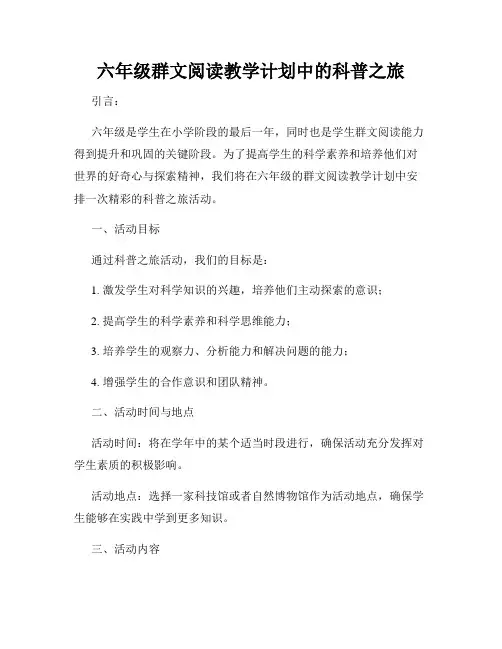 六年级群文阅读教学计划中的科普之旅

引言：

六年级是学生在小学阶段的最后一年，同时也是学生群文阅读能力得到提升和巩固的关键阶段。为了提高学生的科学素养和培养他们对世界的好奇心与探索精神，我们将在六年级的群文阅读教学计划中安排一次精彩的科普之旅活动。

一、活动目标

通过科普之旅活动，我们的目标是：

1. 激发学生对科学知识的兴趣，培养他们主动探索的意识；

2. 提高学生的科学素养和科学思维能力；

3. 培养学生的观察力、分析能力和解决问题的能力；

4. 增强学生的合作意识和团队精神。

二、活动时间与地点

活动时间：将在学年中的某个适当时段进行，确保活动充分发挥对学生素质的积极影响。

活动地点：选择一家科技馆或者自然博物馆作为活动地点，确保学生能够在实践中学到更多知识。

三、活动内容